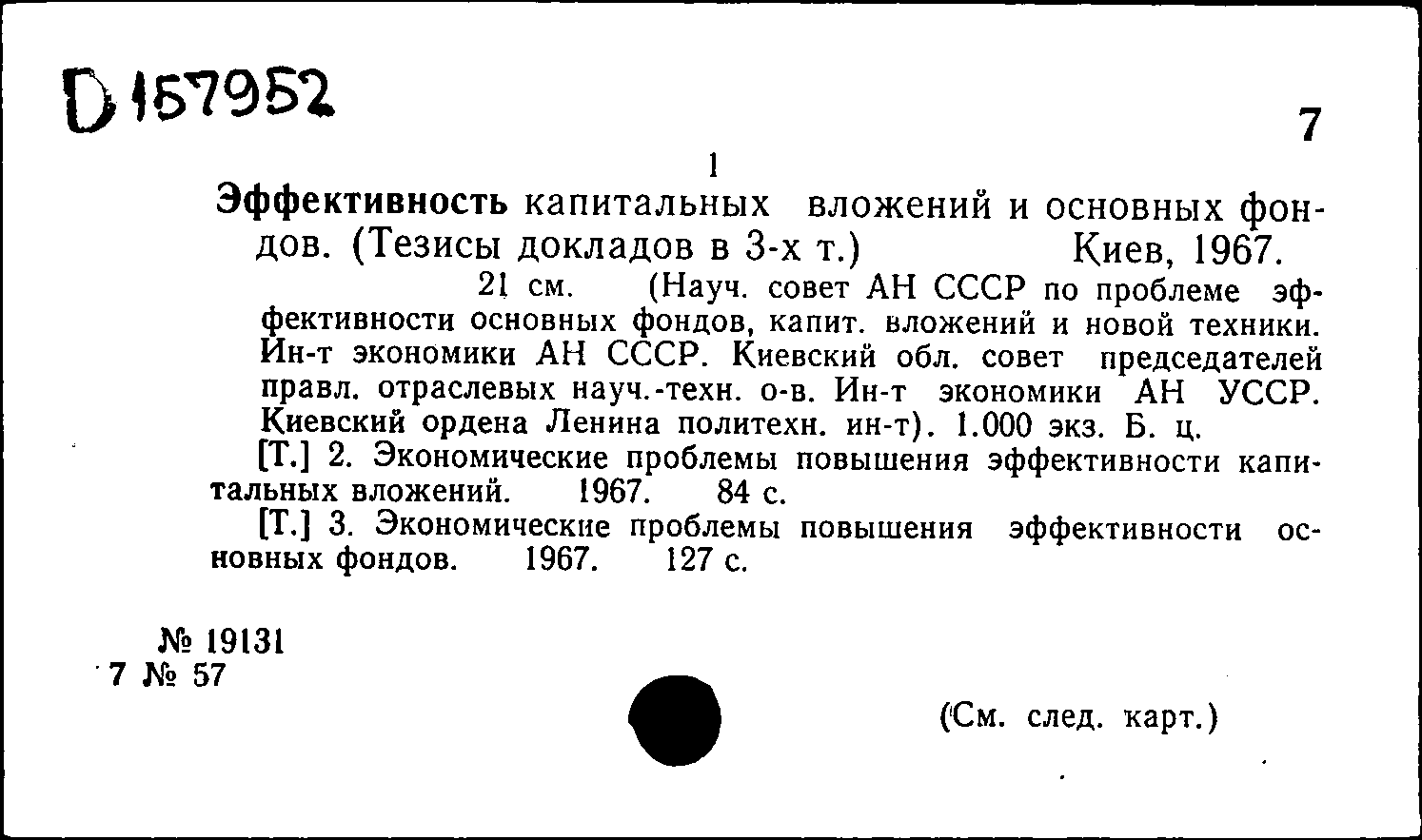 D 157952

7

1

Эффективность капитальных вложений и основных фондов. (Тезисы докладов в 3-х т.) Киев, 1967.

21 см. (Науч. совет АН СССР по проблеме эффективности основных фондов, капит. вложений и новой техники. Ин-т экономики АН СССР. Киевский обл. совет председателей правл. отраслевых науч.-техн. о-в. Ин-т экономики АН УССР. Киевский ордена Ленина политехн. ин-т). 1.000 экз. Б. ц.

[Т.] 2. Экономические проблемы повышения эффективности капитальных вложений. 1967. 84 с.

[Т.] 3. Экономические проблемы повышения эффективности основных фондов. 1967. 127 с.

№ 19131
7 № 57

(См. след. карт.)